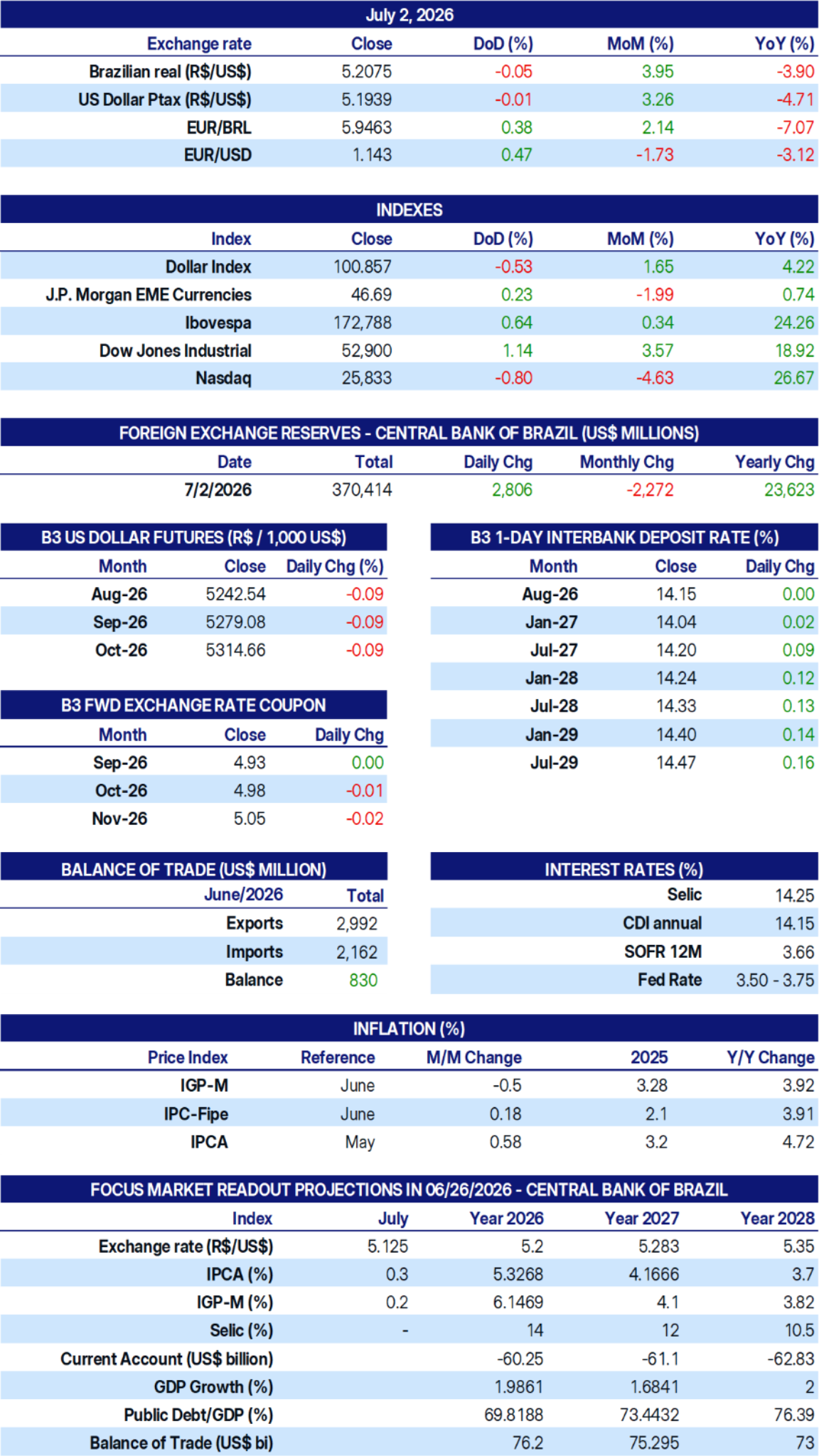 July 2, 2026

| Exchange rate | Close | DoD (%) | MoM (%) | YoY (%) |
|---|---|---|---|---|
| Brazilian real (R$/US$) | 5.2075 | -0.05 | 3.95 | -3.90 |
| US Dollar Ptax (R$/US$) | 5.1939 | -0.01 | 3.26 | -4.71 |
| EUR/BRL | 5.9463 | 0.38 | 2.14 | -7.07 |
| EUR/USD | 1.143 | 0.47 | -1.73 | -3.12 |

INDEXES

| Index | Close | DoD (%) | MoM (%) | YoY (%) |
|---|---|---|---|---|
| Dollar Index | 100.857 | -0.53 | 1.65 | 4.22 |
| J.P. Morgan EME Currencies | 46.69 | 0.23 | -1.99 | 0.74 |
| Ibovespa | 172,788 | 0.64 | 0.34 | 24.26 |
| Dow Jones Industrial | 52,900 | 1.14 | 3.57 | 18.92 |
| Nasdaq | 25,833 | -0.80 | -4.63 | 26.67 |

FOREIGN EXCHANGE RESERVES - CENTRAL BANK OF BRAZIL (US$ MILLIONS)

| Date | Total | Daily Chg | Monthly Chg | Yearly Chg |
|---|---|---|---|---|
| 7/2/2026 | 370,414 | 2,806 | -2,272 | 23,623 |

B3 US DOLLAR FUTURES (R$ / 1,000 US$)

| Month | Close | Daily Chg (%) |
|---|---|---|
| Aug-26 | 5242.54 | -0.09 |
| Sep-26 | 5279.08 | -0.09 |
| Oct-26 | 5314.66 | -0.09 |

B3 FWD EXCHANGE RATE COUPON

| Month | Close | Daily Chg |
|---|---|---|
| Sep-26 | 4.93 | 0.00 |
| Oct-26 | 4.98 | -0.01 |
| Nov-26 | 5.05 | -0.02 |

B3 1-DAY INTERBANK DEPOSIT RATE (%)

| Month | Close | Daily Chg |
|---|---|---|
| Aug-26 | 14.15 | 0.00 |
| Jan-27 | 14.04 | 0.02 |
| Jul-27 | 14.20 | 0.09 |
| Jan-28 | 14.24 | 0.12 |
| Jul-28 | 14.33 | 0.13 |
| Jan-29 | 14.40 | 0.14 |
| Jul-29 | 14.47 | 0.16 |

BALANCE OF TRADE (US$ MILLION)

| June/2026 | Total |
|---|---|
| Exports | 2,992 |
| Imports | 2,162 |
| Balance | 830 |

INTEREST RATES (%)

Selic 14.25
CDI annual 14.15
SOFR 12M 3.66
Fed Rate 3.50 - 3.75

INFLATION (%)

| Price Index | Reference | M/M Change | 2025 | Y/Y Change |
|---|---|---|---|---|
| IGP-M | June | -0.5 | 3.28 | 3.92 |
| IPC-Fipe | June | 0.18 | 2.1 | 3.91 |
| IPCA | May | 0.58 | 3.2 | 4.72 |

FOCUS MARKET READOUT PROJECTIONS IN 06/26/2026 - CENTRAL BANK OF BRAZIL

| Index | July | Year 2026 | Year 2027 | Year 2028 |
|---|---|---|---|---|
| Exchange rate (R$/US$) | 5.125 | 5.2 | 5.283 | 5.35 |
| IPCA (%) | 0.3 | 5.3268 | 4.1666 | 3.7 |
| IGP-M (%) | 0.2 | 6.1469 | 4.1 | 3.82 |
| Selic (%) | - | 14 | 12 | 10.5 |
| Current Account (US$ billion) | | -60.25 | -61.1 | -62.83 |
| GDP Growth (%) | | 1.9861 | 1.6841 | 2 |
| Public Debt/GDP (%) | | 69.8188 | 73.4432 | 76.39 |
| Balance of Trade (US$ bi) | | 76.2 | 75.295 | 73 |